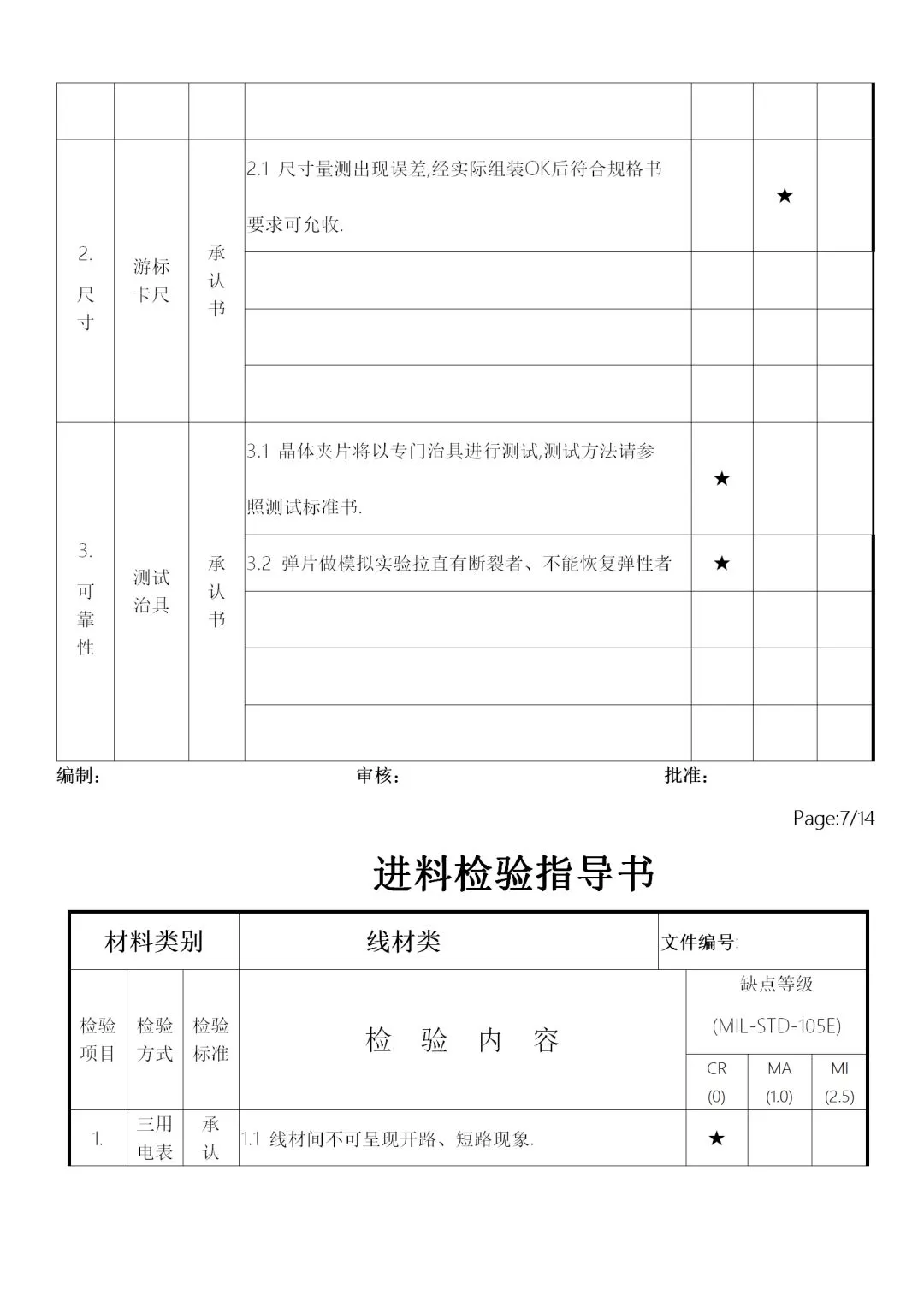 | | | | | | | |
|---|---|---|---|---|---|---|
| | | | | | | |
| 2. 尺寸 | 游标卡尺 | 承认书 | 2.1 尺寸量测出现误差,经实际组装OK后符合规格书要求可允收. | | ★ | |
| | | | | | | |
| | | | | | | |
| | | | | | | |
| 3. 可靠性 | 测试治具 | 承认书 | 3.1 晶体夹片将以专门治具进行测试,测试方法请参照测试标准书. | ★ | | |
| | | | 3.2 弹片做模拟实验拉直有断裂者、不能恢复弹性者 | ★ | | |
| | | | | | | |
| | | | | | | |
| | | | | | | |

编制： 审核： 批准：

Page:7/14

进料检验指导书

| 材料类别 | | | 线材类 | 文件编号: | | |
|---|---|---|---|---|---|---|
| 检验项目 | 检验方式 | 检验标准 | 检 验 内 容 | 缺点等级 (MIL-STD-105E) | | |
| | | | | CR (0) | MA (1.0) | MI (2.5) |
| 1. | 三用电表 | 承认 | 1.1 线材间不可呈现开路、短路现象. | ★ | | |